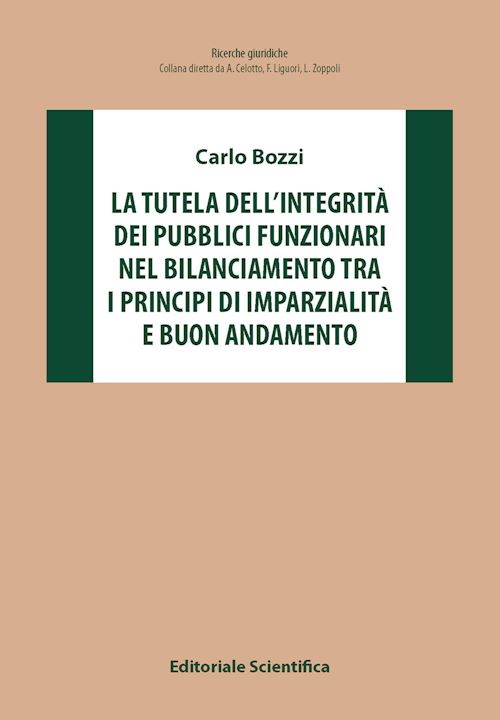 Ricerche giuridiche
Collana diretta da A. Celotto, F. Liguori, L. Zoppoli

Carlo Bozzi

LA TUTELA DELL'INTEGRITÀ DEI PUBBLICI FUNZIONARI NEL BILANCIAMENTO TRA I PRINCIPI DI IMPARZIALITÀ E BUON ANDAMENTO

Editoriale Scientifica